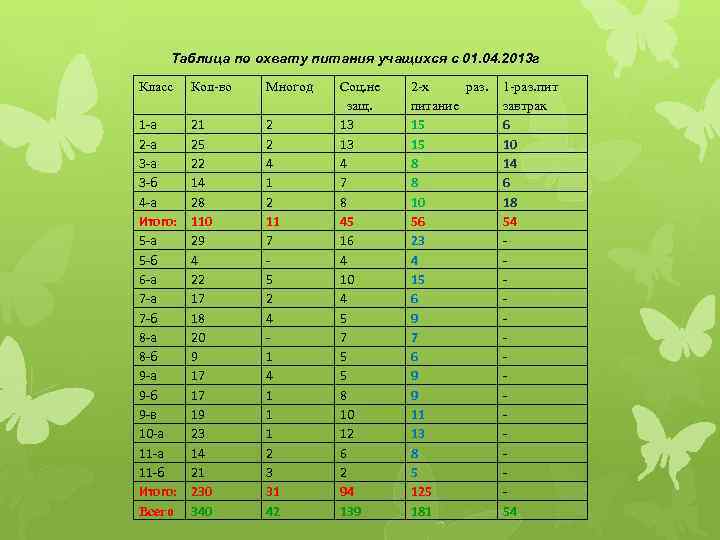 Таблица по охвату питания учащихся с 01.04.2013г

| Класс | Кол-во | Многод | Соц.не защ. | 2-х раз. питание | 1-раз.пит завтрак |
|---|---|---|---|---|---|
| 1-а | 21 | 2 | 13 | 15 | 6 |
| 2-а | 25 | 2 | 13 | 15 | 10 |
| 3-а | 22 | 4 | 4 | 8 | 14 |
| 3-б | 14 | 1 | 7 | 8 | 6 |
| 4-а | 28 | 2 | 8 | 10 | 18 |
| Итого: | 110 | 11 | 45 | 56 | 54 |
| 5-а | 29 | 7 | 16 | 23 | - |
| 5-б | 4 | - | 4 | 4 | - |
| 6-а | 22 | 5 | 10 | 15 | - |
| 7-а | 17 | 2 | 4 | 6 | - |
| 7-б | 18 | 4 | 5 | 9 | - |
| 8-а | 20 | - | 7 | 7 | - |
| 8-б | 9 | 1 | 5 | 6 | - |
| 9-а | 17 | 4 | 5 | 9 | - |
| 9-б | 17 | 1 | 8 | 9 | - |
| 9-в | 19 | 1 | 10 | 11 | - |
| 10-а | 23 | 1 | 12 | 13 | - |
| 11-а | 14 | 2 | 6 | 8 | - |
| 11-б | 21 | 3 | 2 | 5 | - |
| Итого: | 230 | 31 | 94 | 125 | - |
| Всего | 340 | 42 | 139 | 181 | 54 |